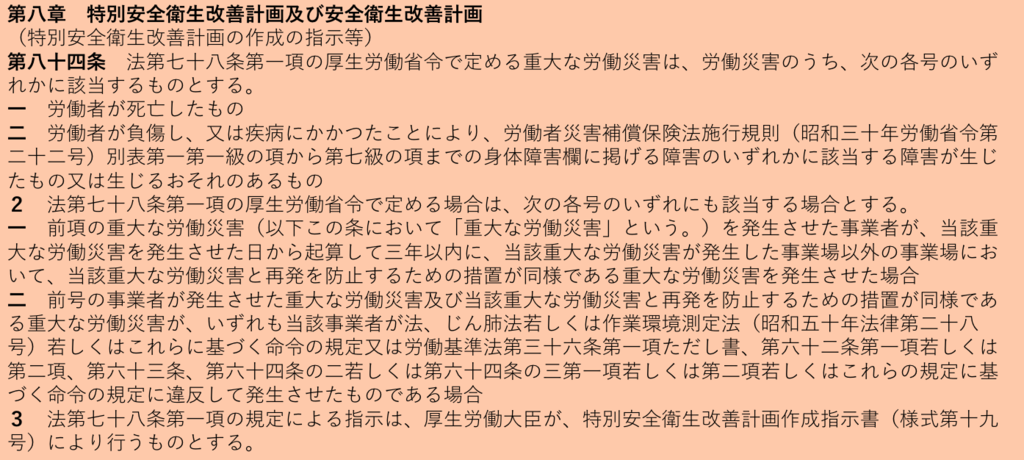 第八章　特別安全衛生改善計画及び安全衛生改善計画
（特別安全衛生改善計画の作成の指示等）
第八十四条　法第七十八条第一項の厚生労働省令で定める重大な労働災害は、労働災害のうち、次の各号のいずれかに該当するものとする。
一　労働者が死亡したもの
二　労働者が負傷し、又は疾病にかかつたことにより、労働者災害補償保険法施行規則（昭和三十年労働省令第二十二号）別表第一第一級の項から第七級の項までの身体障害欄に掲げる障害のいずれかに該当する障害が生じたもの又は生じるおそれのあるもの
２　法第七十八条第一項の厚生労働省令で定める場合は、次の各号のいずれにも該当する場合とする。
一　前項の重大な労働災害（以下この条において「重大な労働災害」という。）を発生させた事業者が、当該重大な労働災害を発生させた日から起算して三年以内に、当該重大な労働災害が発生した事業場以外の事業場において、当該重大な労働災害と再発を防止するための措置が同様である重大な労働災害を発生させた場合
二　前号の事業者が発生させた重大な労働災害及び当該重大な労働災害と再発を防止するための措置が同様である重大な労働災害が、いずれも当該事業者が法、じん肺法若しくは作業環境測定法（昭和五十年法律第二十八号）若しくはこれらに基づく命令の規定又は労働基準法第三十六条第一項ただし書、第六十二条第一項若しくは第二項、第六十三条、第六十四条の二若しくは第六十四条の三第一項若しくは第二項若しくはこれらの規定に基づく命令の規定に違反して発生させたものである場合
３　法第七十八条第一項の規定による指示は、厚生労働大臣が、特別安全衛生改善計画作成指示書（様式第十九号）により行うものとする。